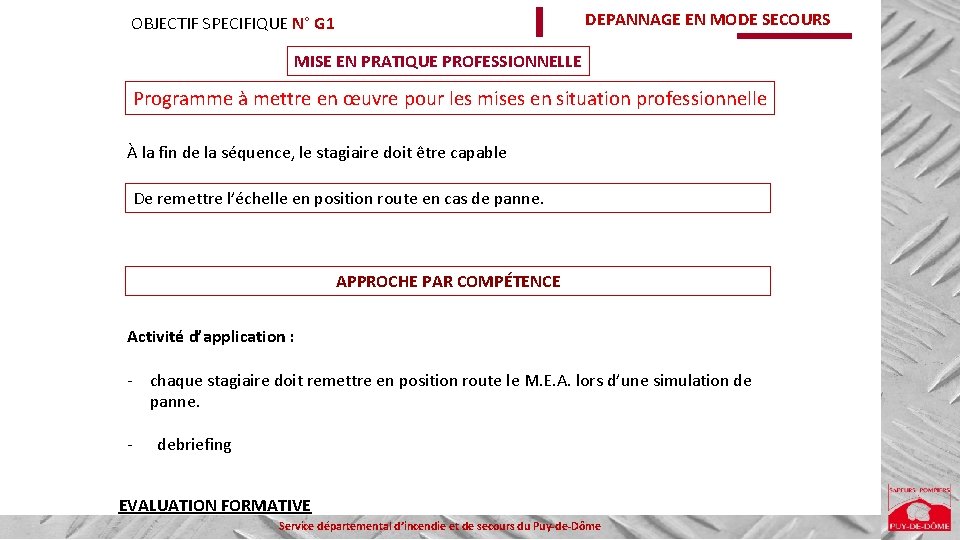 OBJECTIF SPECIFIQUE N° G1

DEPANNAGE EN MODE SECOURS

MISE EN PRATIQUE PROFESSIONNELLE

Programme à mettre en œuvre pour les mises en situation professionnelle

À la fin de la séquence, le stagiaire doit être capable

De remettre l'échelle en position route en cas de panne.

APPROCHE PAR COMPÉTENCE

Activité d'application :

- chaque stagiaire doit remettre en position route le M.E.A. lors d'une simulation de panne.

- debriefing

EVALUATION FORMATIVE

Service départemental d'incendie et de secours du Puy-de-Dôme

SAPEURS POMPIERS PUY-DE-DÔME